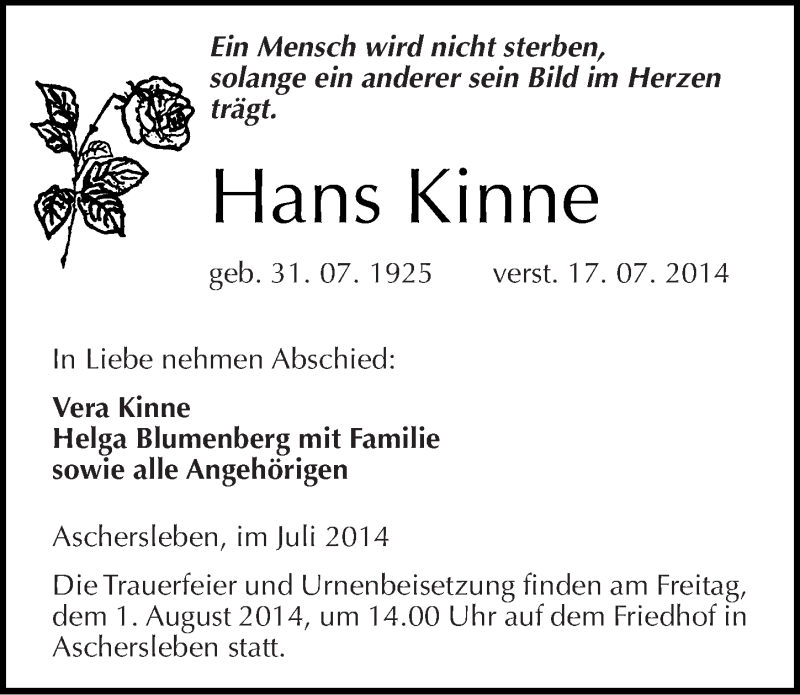 Ein Mensch wird nicht sterben, solange ein anderer sein Bild im Herzen trägt.

Hans Kinne

geb. 31. 07. 1925 verst. 17. 07. 2014

In Liebe nehmen Abschied:

Vera Kinne
Helga Blumenberg mit Familie
sowie alle Angehörigen

Aschersleben, im Juli 2014

Die Trauerfeier und Urnenbeisetzung finden am Freitag, dem 1. August 2014, um 14.00 Uhr auf dem Friedhof in Aschersleben statt.